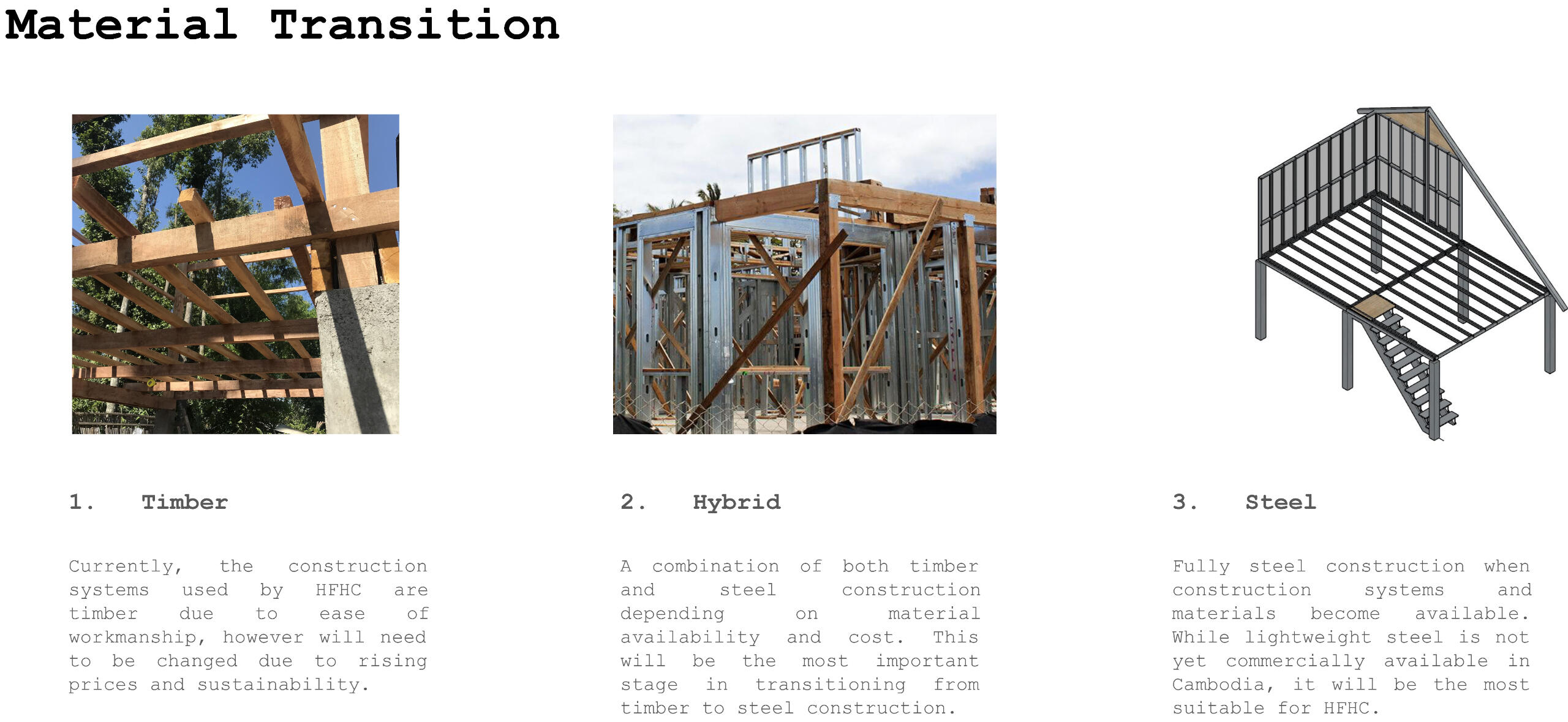 Material Transition

1. Timber

Currently, the construction systems used by HFHC are timber due to ease of workmanship, however will need to be changed due to rising prices and sustainability.

2. Hybrid

A combination of both timber and steel construction depending on material availability and cost. This will be the most important stage in transitioning from timber to steel construction.

3. Steel

Fully steel construction when construction systems and materials become available. While lightweight steel is not yet commercially available in Cambodia, it will be the most suitable for HFHC.